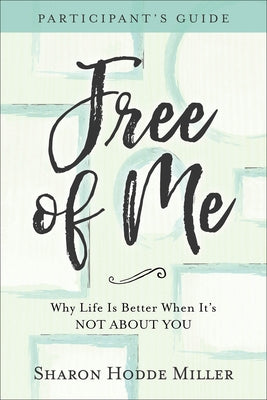 PARTICIPANT'S GUIDE

Free of Me

Why Life Is Better When It's NOT ABOUT YOU

SHARON HODDE MILLER